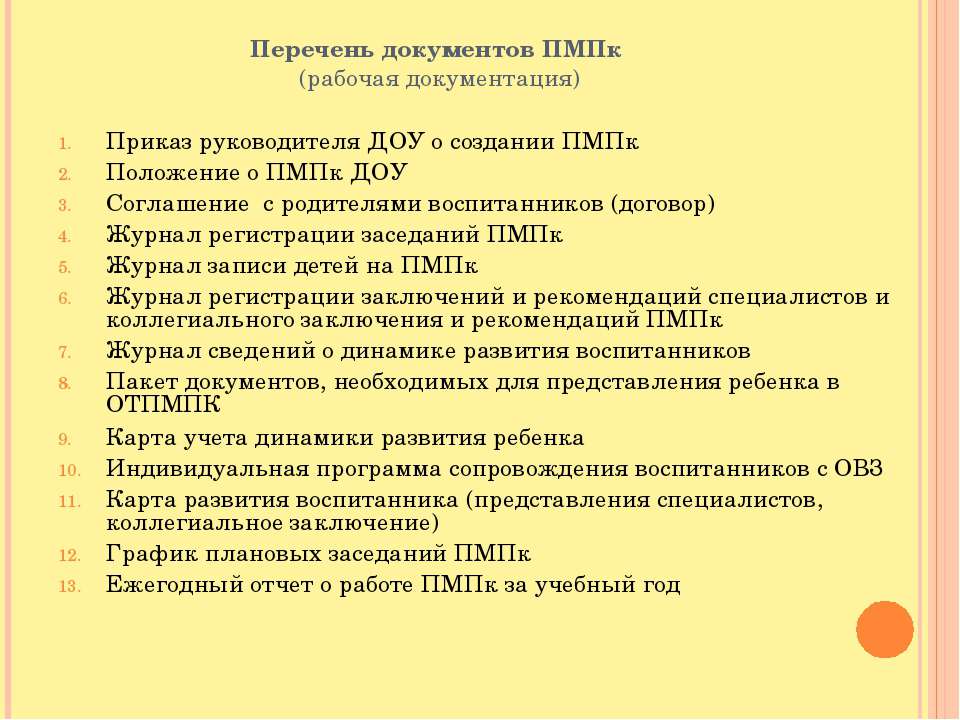 Перечень документов ПМПк
(рабочая документация)

1. Приказ руководителя ДОУ о создании ПМПк
2. Положение о ПМПк ДОУ
3. Соглашение с родителями воспитанников (договор)
4. Журнал регистрации заседаний ПМПк
5. Журнал записи детей на ПМПк
6. Журнал регистрации заключений и рекомендаций специалистов и коллегиального заключения и рекомендаций ПМПк
7. Журнал сведений о динамике развития воспитанников
8. Пакет документов, необходимых для представления ребенка в ОТПМПК
9. Карта учета динамики развития ребенка
10. Индивидуальная программа сопровождения воспитанников с ОВЗ
11. Карта развития воспитанника (представления специалистов, коллегиальное заключение)
12. График плановых заседаний ПМПк
13. Ежегодный отчет о работе ПМПк за учебный год